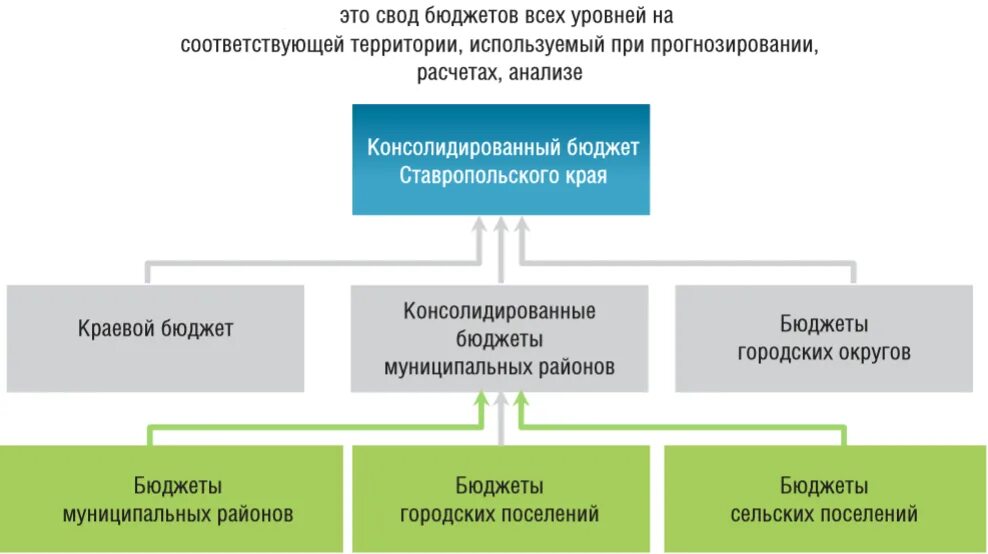 это свод бюджетов всех уровней на соответствующей территории, используемый при прогнозировании, расчетах, анализе

Консолидированный бюджет Ставропольского края

Краевой бюджет

Консолидированные бюджеты муниципальных районов

Бюджеты городских округов

Бюджеты муниципальных районов

Бюджеты городских поселений

Бюджеты сельских поселений